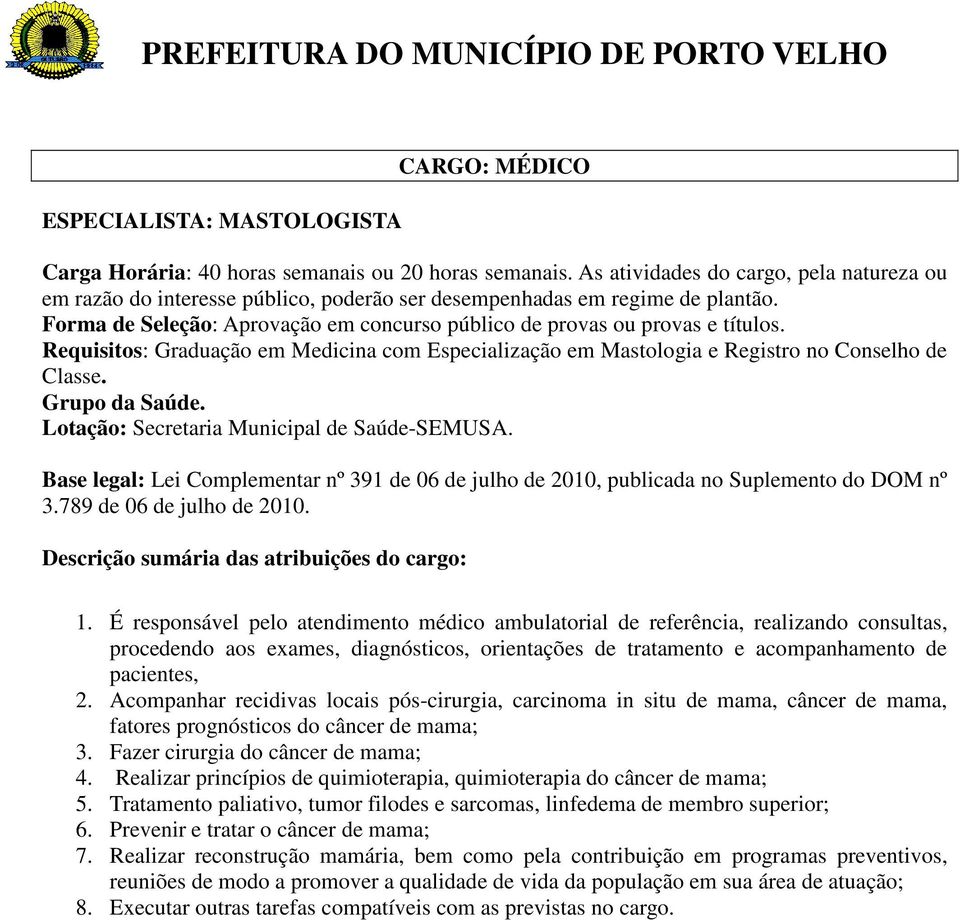 PREFEITURA DO MUNICÍPIO DE PORTO VELHO

CARGO: MÉDICO

ESPECIALISTA: MASTOLOGISTA

Carga Horária: 40 horas semanais ou 20 horas semanais. As atividades do cargo, pela natureza ou em razão do interesse público, poderão ser desempenhadas em regime de plantão.
Forma de Seleção: Aprovação em concurso público de provas ou provas e títulos.
Requisitos: Graduação em Medicina com Especialização em Mastologia e Registro no Conselho de Classe.
Grupo da Saúde.
Lotação: Secretaria Municipal de Saúde-SEMUSA.

Base legal: Lei Complementar nº 391 de 06 de julho de 2010, publicada no Suplemento do DOM nº 3.789 de 06 de julho de 2010.

Descrição sumária das atribuições do cargo:

1. É responsável pelo atendimento médico ambulatorial de referência, realizando consultas, procedendo aos exames, diagnósticos, orientações de tratamento e acompanhamento de pacientes,
2. Acompanhar recidivas locais pós-cirurgia, carcinoma in situ de mama, câncer de mama, fatores prognósticos do câncer de mama;
3. Fazer cirurgia do câncer de mama;
4. Realizar princípios de quimioterapia, quimioterapia do câncer de mama;
5. Tratamento paliativo, tumor filodes e sarcomas, linfedema de membro superior;
6. Prevenir e tratar o câncer de mama;
7. Realizar reconstrução mamária, bem como pela contribuição em programas preventivos, reuniões de modo a promover a qualidade de vida da população em sua área de atuação;
8. Executar outras tarefas compatíveis com as previstas no cargo.